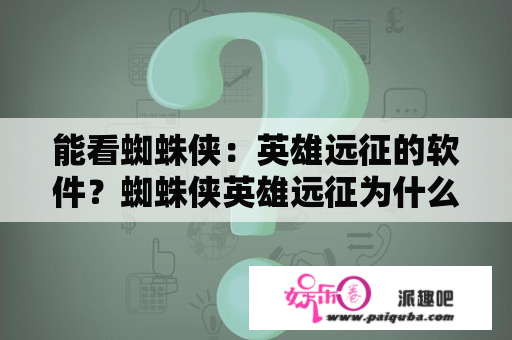 能看蜘蛛侠：英雄远征的软件？蜘蛛侠英雄远征为什么

娱乐圈 派趣吧
www.paiquba.com